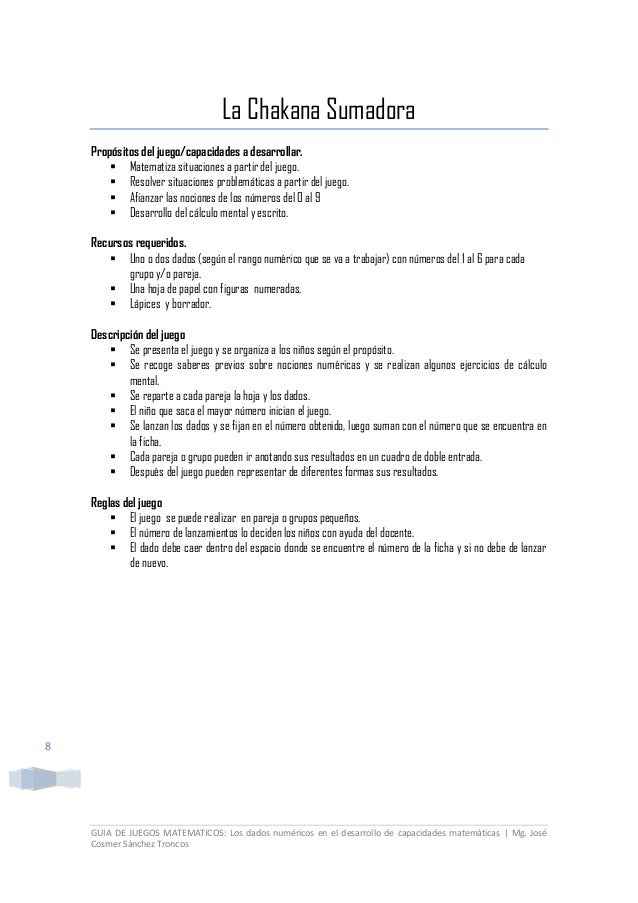 La Chakana Sumadora

Propósitos del juego/capacidades a desarrollar.
- Matematiza situaciones a partir del juego.
- Resolver situaciones problemáticas a partir del juego.
- Afianzar las nociones de los números del 0 al 9
- Desarrollo del cálculo mental y escrito.

Recursos requeridos.
- Uno o dos dados (según el rango numérico que se va a trabajar) con números del 1 al 6 para cada grupo y/o pareja.
- Una hoja de papel con figuras numeradas.
- Lápices y borrador.

Descripción del juego
- Se presenta el juego y se organiza a los niños según el propósito.
- Se recoge saberes previos sobre nociones numéricas y se realizan algunos ejercicios de cálculo mental.
- Se reparte a cada pareja la hoja y los dados.
- El niño que saca el mayor número inician el juego.
- Se lanzan los dados y se fijan en el número obtenido, luego suman con el número que se encuentra en la ficha.
- Cada pareja o grupo pueden ir anotando sus resultados en un cuadro de doble entrada.
- Después del juego pueden representar de diferentes formas sus resultados.

Reglas del juego
- El juego se puede realizar en pareja o grupos pequeños.
- El número de lanzamientos lo deciden los niños con ayuda del docente.
- El dado debe caer dentro del espacio donde se encuentre el número de la ficha y si no debe de lanzar de nuevo.

8

GUIA DE JUEGOS MATEMATICOS: Los dados numéricos en el desarrollo de capacidades matemáticas | Mg. José Cosmer Sánchez Troncos